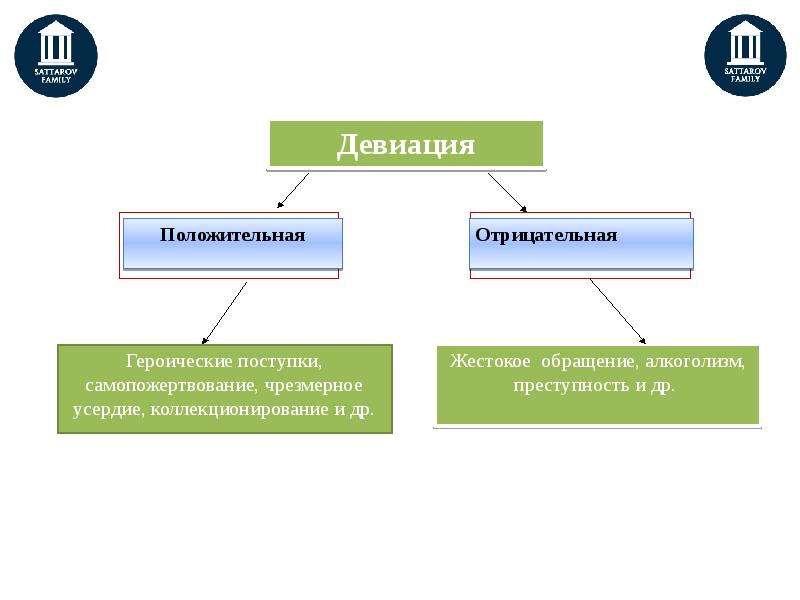 SATTAROV FAMILY

SATTAROV FAMILY

Девиация

Положительная

Отрицательная

Героические поступки, самопожертвование, чрезмерное усердие, коллекционирование и др.

Жестокое обращение, алкоголизм, преступность и др.